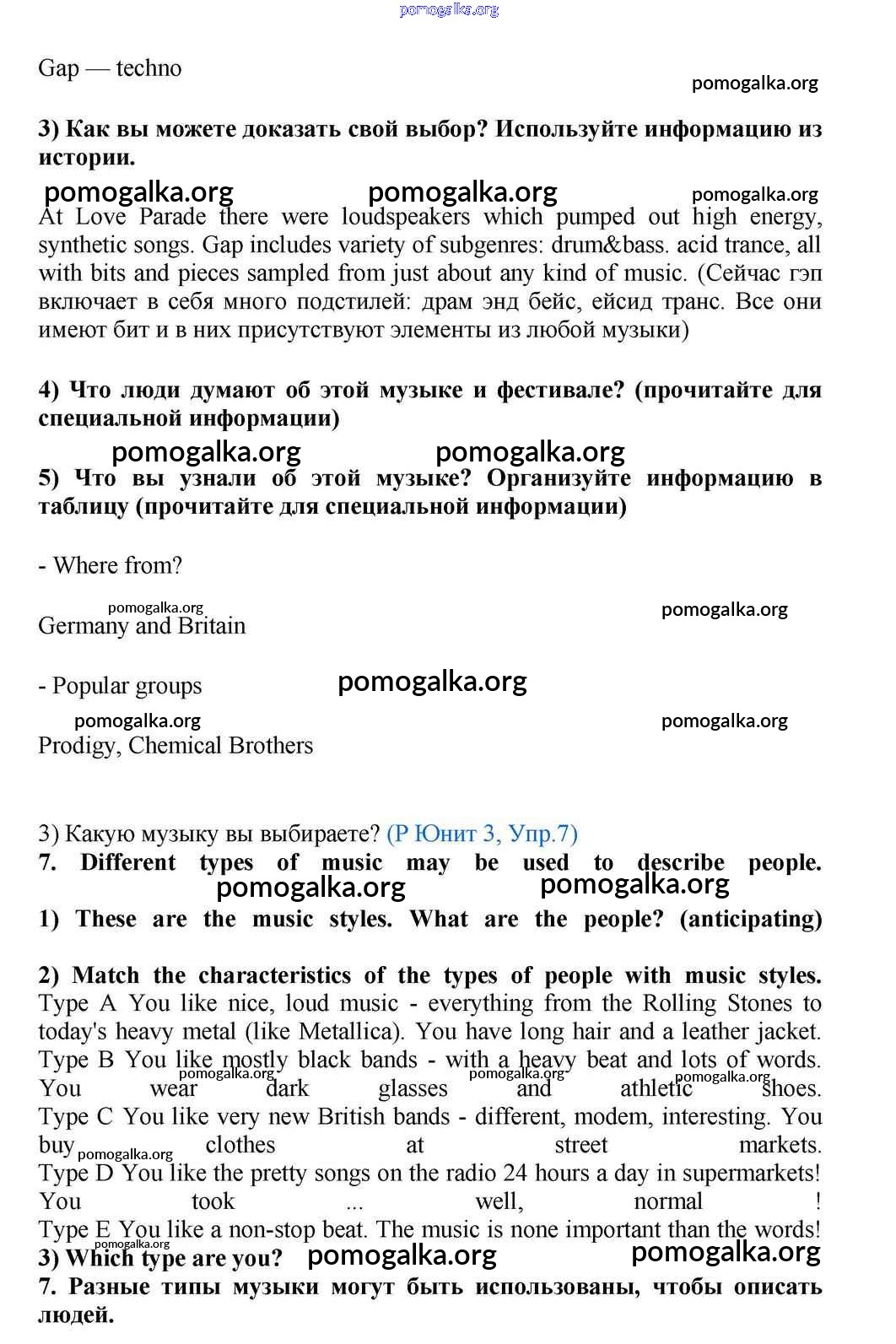 pomogalka.org

Gap — techno

pomogalka.org

3) Как вы можете доказать свой выбор? Используйте информацию из истории.

pomogalka.org pomogalka.org pomogalka.org

At Love Parade there were loudspeakers which pumped out high energy, synthetic songs. Gap includes variety of subgenres: drum&bass. acid trance, all with bits and pieces sampled from just about any kind of music. (Сейчас гэп включает в себя много подстилей: драм энд бейс, ейсид транс. Все они имеют бит и в них присутствуют элементы из любой музыки)

4) Что люди думают об этой музыке и фестивале? (прочитайте для специальной информации)

pomogalka.org pomogalka.org

5) Что вы узнали об этой музыке? Организуйте информацию в таблицу (прочитайте для специальной информации)

- Where from?

pomogalka.org pomogalka.org

Germany and Britain

- Popular groups

pomogalka.org

pomogalka.org pomogalka.org

Prodigy, Chemical Brothers

3) Какую музыку вы выбираете? (Р Юнит 3, Упр.7)

7. Different types of music may be used to describe people.

pomogalka.org pomogalka.org

1) These are the music styles. What are the people? (anticipating)

2) Match the characteristics of the types of people with music styles.

Type A You like nice, loud music - everything from the Rolling Stones to today's heavy metal (like Metallica). You have long hair and a leather jacket.

Type B You like mostly black bands - with a heavy beat and lots of words. You wear dark glasses and athletic shoes.

pomogalka.org pomogalka.org pomogalka.org

Type C You like very new British bands - different, modem, interesting. You buy clothes at street markets.

pomogalka.org

Type D You like the pretty songs on the radio 24 hours a day in supermarkets! You took ... well, normal !

Type E You like a non-stop beat. The music is none important than the words!

pomogalka.org

3) Which type are you? pomogalka.org pomogalka.org

7. Разные типы музыки могут быть использованы, чтобы описать людей.